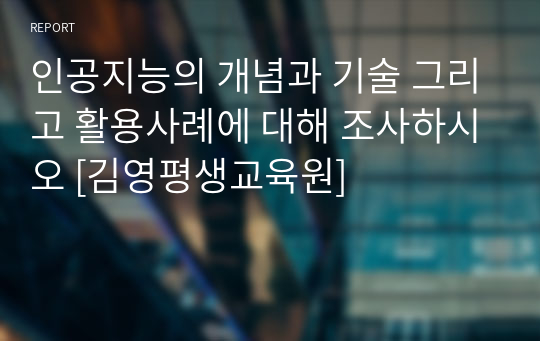 REPORT

인공지능의 개념과 기술 그리고 활용사례에 대해 조사하시오 [김영평생교육원]